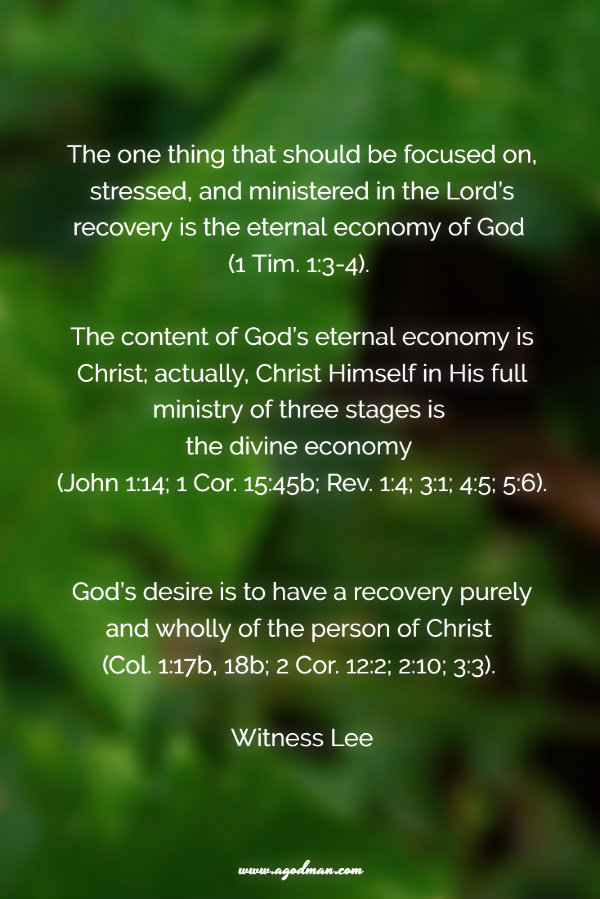 The one thing that should be focused on, stressed, and ministered in the Lord's recovery is the eternal economy of God (1 Tim. 1:3-4).

The content of God's eternal economy is Christ; actually, Christ Himself in His full ministry of three stages is the divine economy (John 1:14; 1 Cor. 15:45b; Rev. 1:4; 3:1; 4:5; 5:6).

God's desire is to have a recovery purely and wholly of the person of Christ (Col. 1:17b, 18b; 2 Cor. 12:2; 2:10; 3:3).

Witness Lee

www.agodman.com